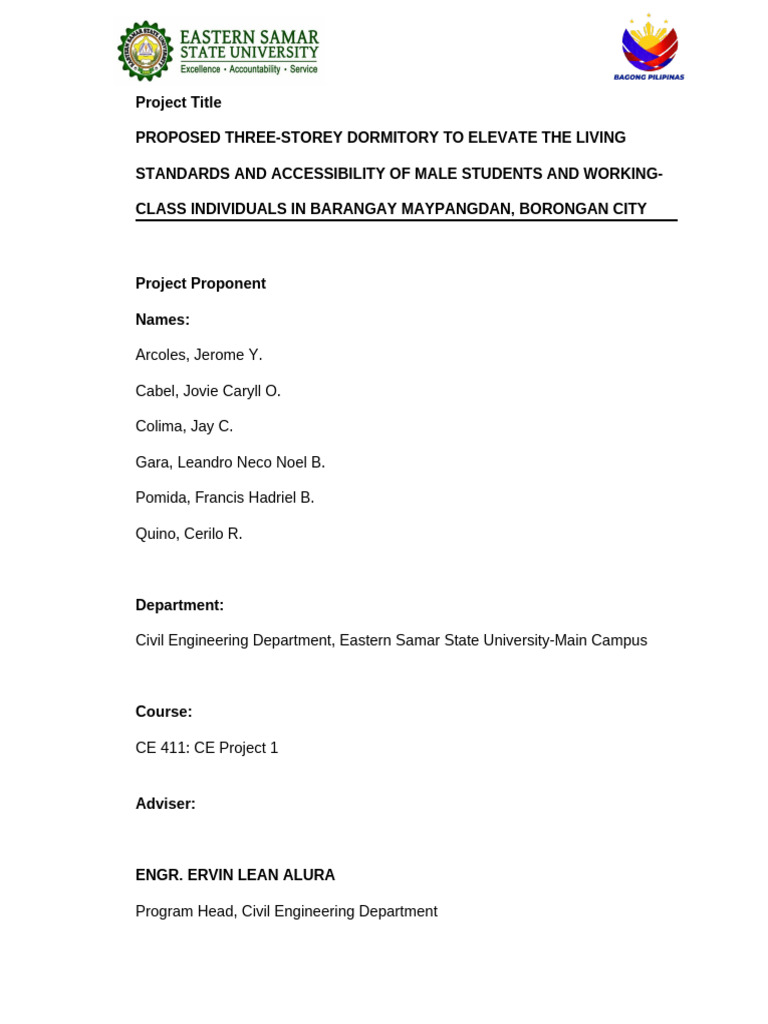 EASTERN SAMAR STATE UNIVERSITY
Excellence • Accountability • Service

BAGONG PILIPINAS

Project Title

PROPOSED THREE-STOREY DORMITORY TO ELEVATE THE LIVING STANDARDS AND ACCESSIBILITY OF MALE STUDENTS AND WORKING-CLASS INDIVIDUALS IN BARANGAY MAYPANGDAN, BORONGAN CITY

Project Proponent

Names:

Arcoles, Jerome Y.

Cabel, Jovie Caryll O.

Colima, Jay C.

Gara, Leandro Neco Noel B.

Pomida, Francis Hadriel B.

Quino, Cerilo R.

Department:

Civil Engineering Department, Eastern Samar State University-Main Campus

Course:

CE 411: CE Project 1

Adviser:

ENGR. ERVIN LEAN ALURA

Program Head, Civil Engineering Department